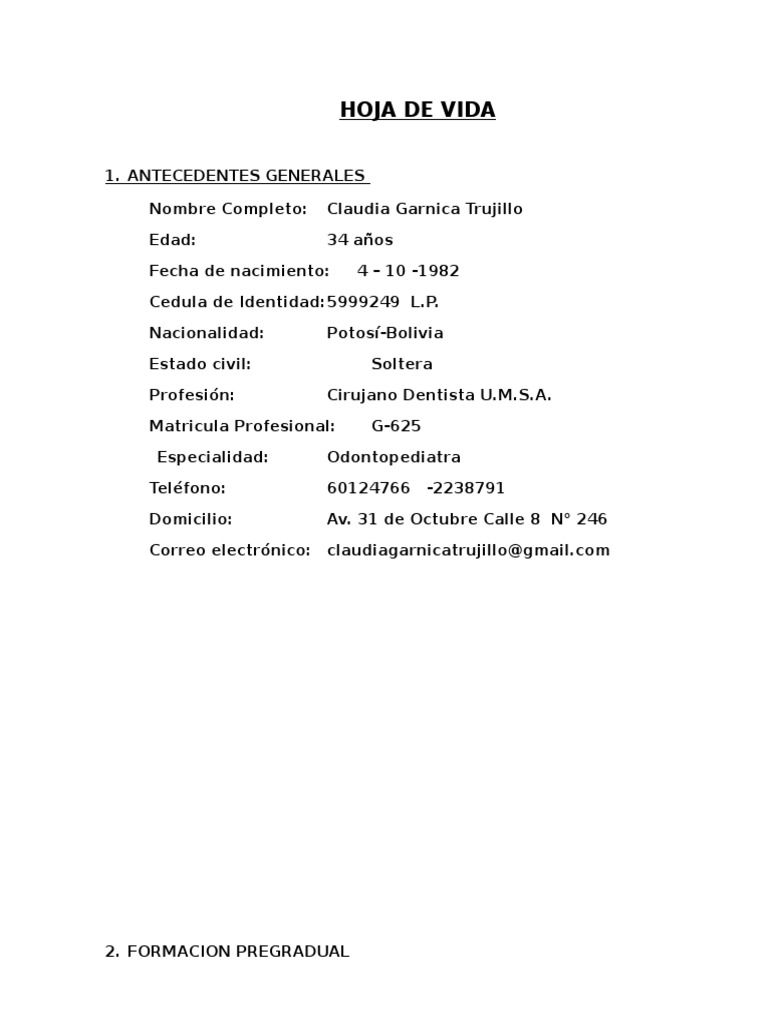 HOJA DE VIDA

1. ANTECEDENTES GENERALES

Nombre Completo: Claudia Garnica Trujillo

Edad: 34 años

Fecha de nacimiento: 4 – 10 -1982

Cedula de Identidad: 5999249 L.P.

Nacionalidad: Potosí-Bolivia

Estado civil: Soltera

Profesión: Cirujano Dentista U.M.S.A.

Matricula Profesional: G-625

Especialidad: Odontopediatra

Teléfono: 60124766 -2238791

Domicilio: Av. 31 de Octubre Calle 8 N° 246

Correo electrónico: claudiagarnicatrujillo@gmail.com

2. FORMACION PREGRADUAL